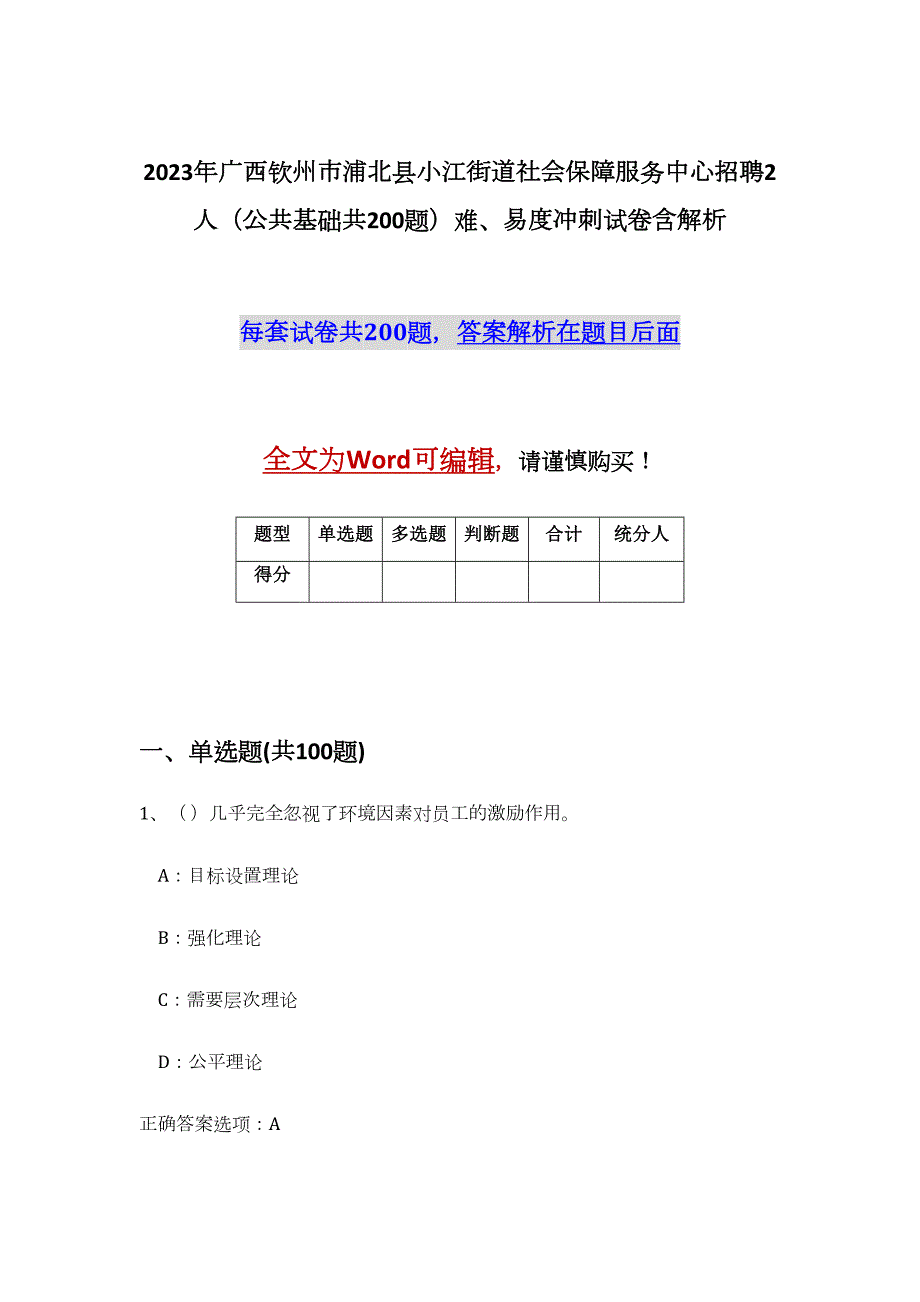 2023年广西钦州市浦北县小江街道社会保障服务中心招聘2人（公共基础共200题）难、易度冲刺试卷含解析

每套试卷共200题，答案解析在题目后面

全文为Word可编辑，请谨慎购买！

| 题型 | 单选题 | 多选题 | 判断题 | 合计 | 统分人 |
|---|---|---|---|---|---|
| 得分 | | | | | |

一、单选题(共100题)

1、（）几乎完全忽视了环境因素对员工的激励作用。

A：目标设置理论

B：强化理论

C：需要层次理论

D：公平理论

正确答案选项：A